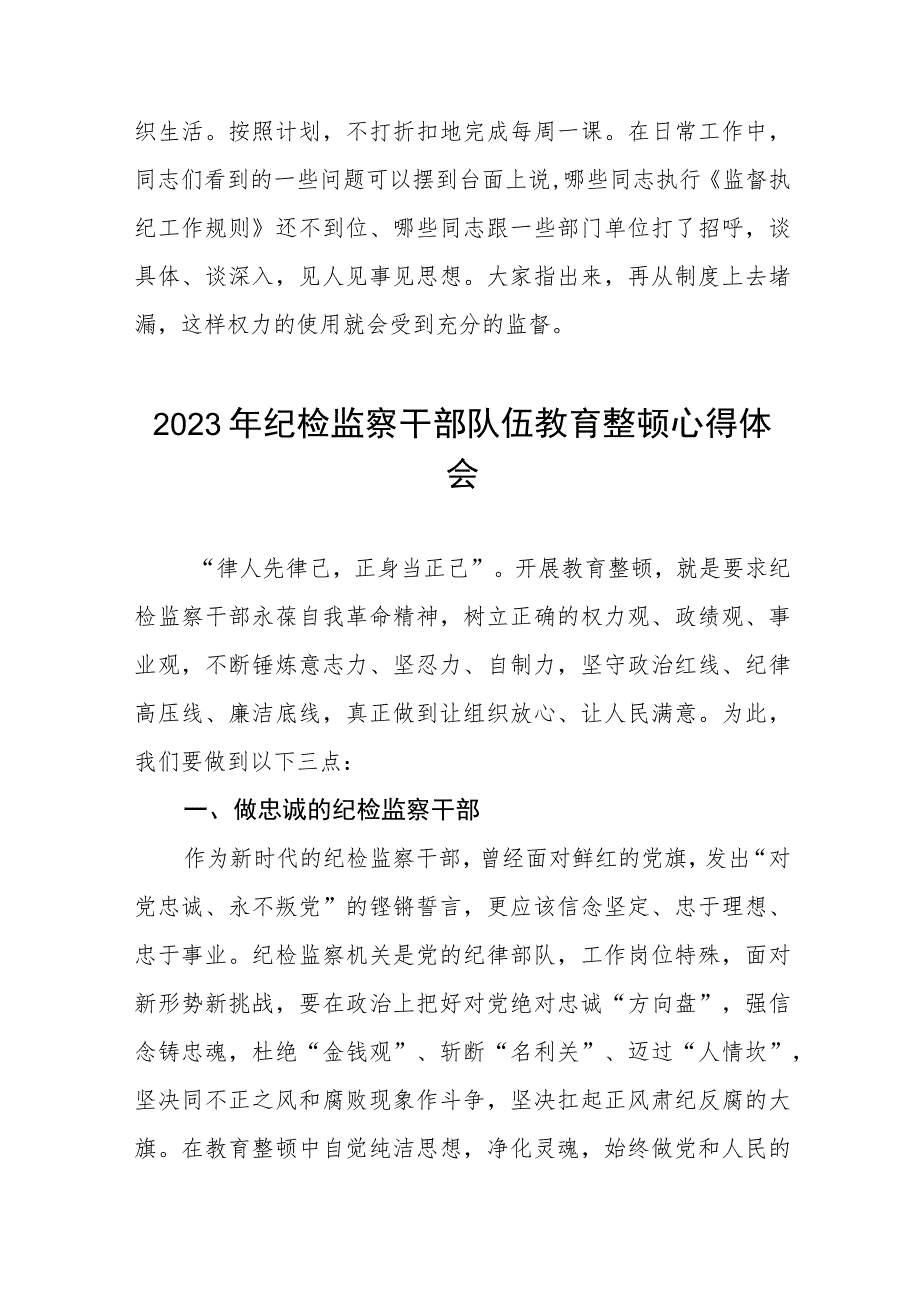 织生活。按照计划，不打折扣地完成每周一课。在日常工作中，同志们看到的一些问题可以摆到台面上说，哪些同志执行《监督执纪工作规则》还不到位、哪些同志跟一些部门单位打了招呼，谈具体、谈深入，见人见事见思想。大家指出来，再从制度上去堵漏，这样权力的使用就会受到充分的监督。

2023年纪检监察干部队伍教育整顿心得体会

“律人先律己，正身当正己”。开展教育整顿，就是要求纪检监察干部永葆自我革命精神，树立正确的权力观、政绩观、事业观，不断锤炼意志力、坚忍力、自制力，坚守政治红线、纪律高压线、廉洁底线，真正做到让组织放心、让人民满意。为此，我们要做到以下三点：

一、做忠诚的纪检监察干部

作为新时代的纪检监察干部，曾经面对鲜红的党旗，发出“对党忠诚、永不叛党”的铿锵誓言，更应该信念坚定、忠于理想、忠于事业。纪检监察机关是党的纪律部队，工作岗位特殊，面对新形势新挑战，要在政治上把好对党绝对忠诚“方向盘”，强信念铸忠魂，杜绝“金钱观”、斩断“名利关”、迈过“人情坎”，坚决同不正之风和腐败现象作斗争，坚决扛起正风肃纪反腐的大旗。在教育整顿中自觉纯洁思想，净化灵魂，始终做党和人民的